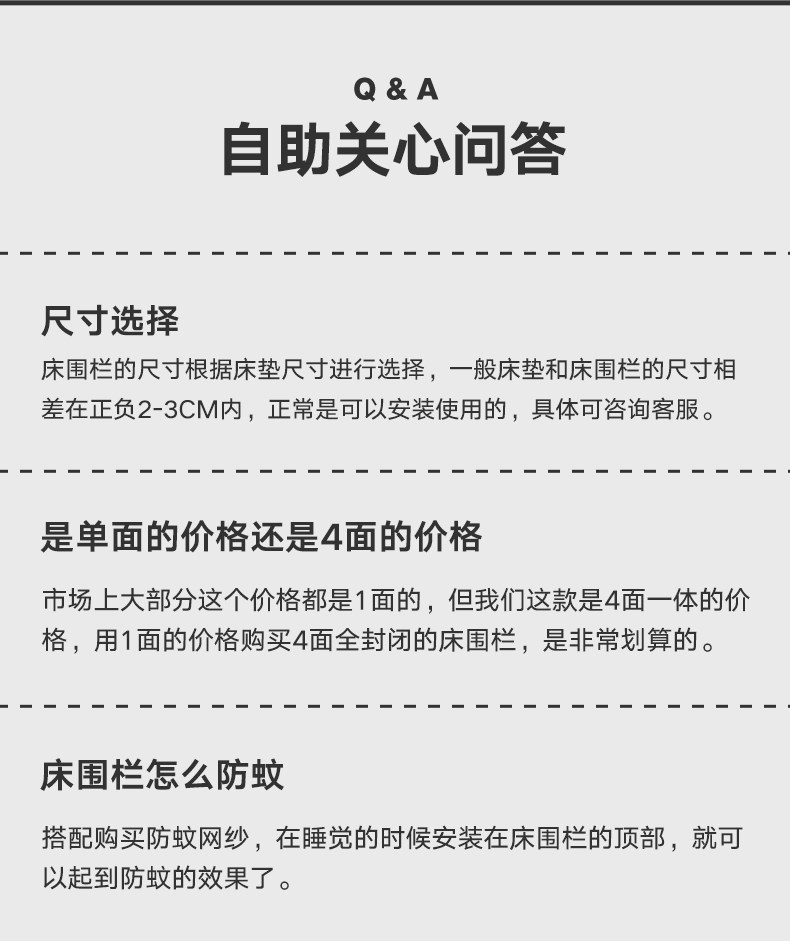 Q & A
自助关心问答

尺寸选择

床围栏的尺寸根据床垫尺寸进行选择，一般床垫和床围栏的尺寸相差在正负2-3CM内，正常是可以安装使用的，具体可咨询客服。

是单面的价格还是4面的价格

市场上大部分这个价格都是1面的，但我们这款是4面一体的价格，用1面的价格购买4面全封闭的床围栏，是非常划算的。

床围栏怎么防蚊

搭配购买防蚊网纱，在睡觉的时候安装在床围栏的顶部，就可以起到防蚊的效果了。